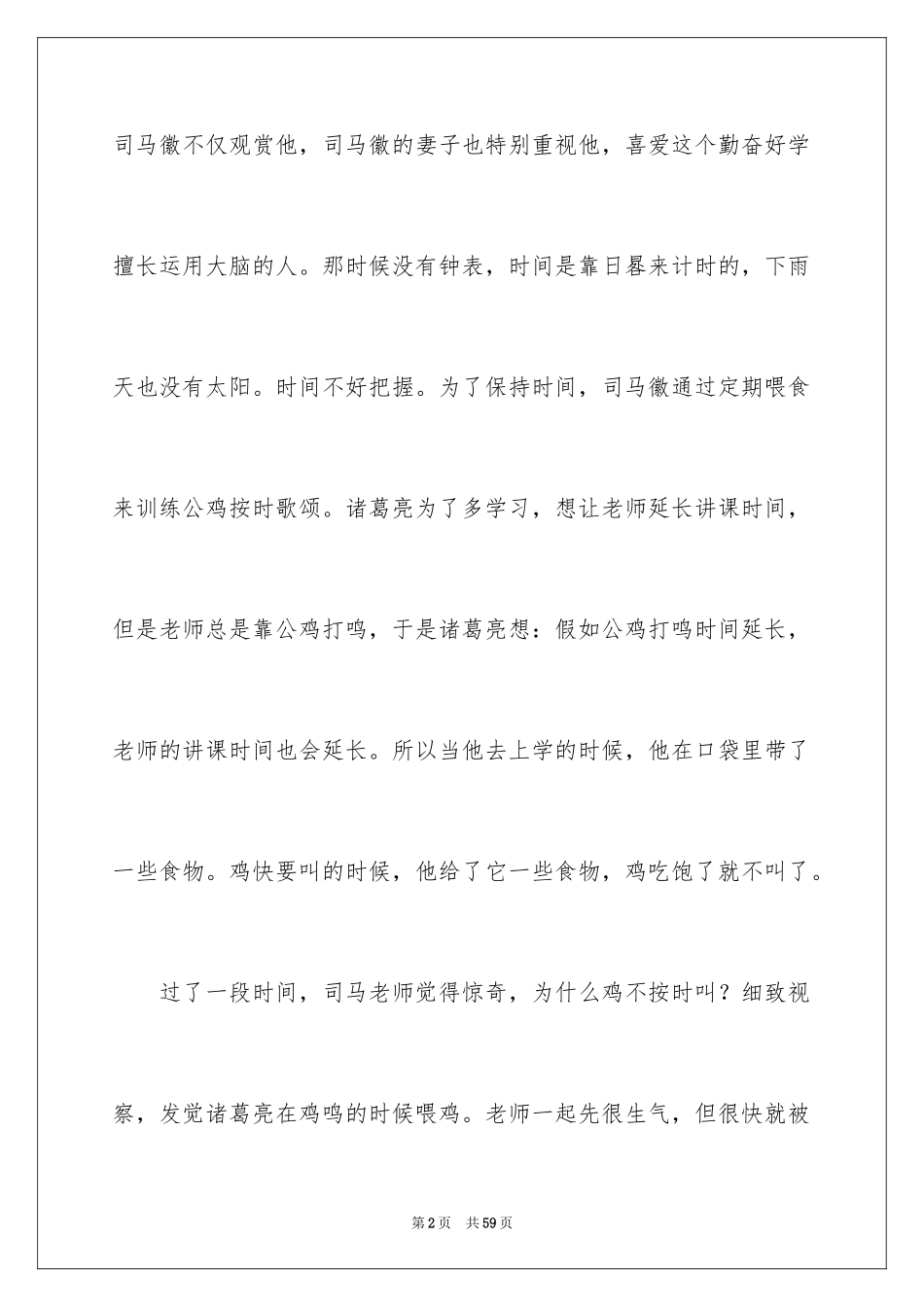 司马徽不仅观赏他，司马徽的妻子也特别重视他，喜爱这个勤奋好学擅长运用大脑的人。那时候没有钟表，时间是靠日晷来计时的，下雨天也没有太阳。时间不好把握。为了保持时间，司马徽通过定期喂食来训练公鸡按时歌颂。诸葛亮为了多学习，想让老师延长讲课时间，但是老师总是靠公鸡打鸣，于是诸葛亮想：假如公鸡打鸣时间延长，老师的讲课时间也会延长。所以当他去上学的时候，他在口袋里带了一些食物。鸡快要叫的时候，他给了它一些食物，鸡吃饱了就不叫了。

过了一段时间，司马老师觉得惊奇，为什么鸡不按时叫？细致视察，发觉诸葛亮在鸡鸣的时候喂鸡。老师一起先很生气，但很快就被

第2页 共59页